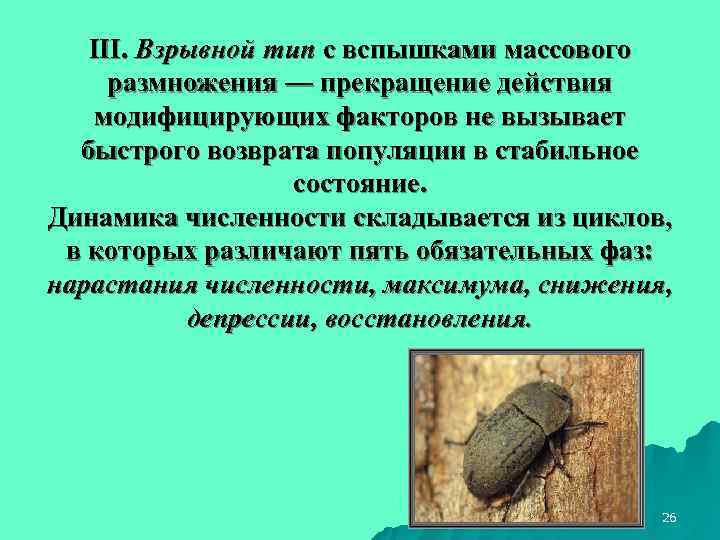 III. Взрывной тип с вспышками массового размножения — прекращение действия модифицирующих факторов не вызывает быстрого возврата популяции в стабильное состояние.
Динамика численности складывается из циклов, в которых различают пять обязательных фаз: нарастания численности, максимума, снижения, депрессии, восстановления.

26